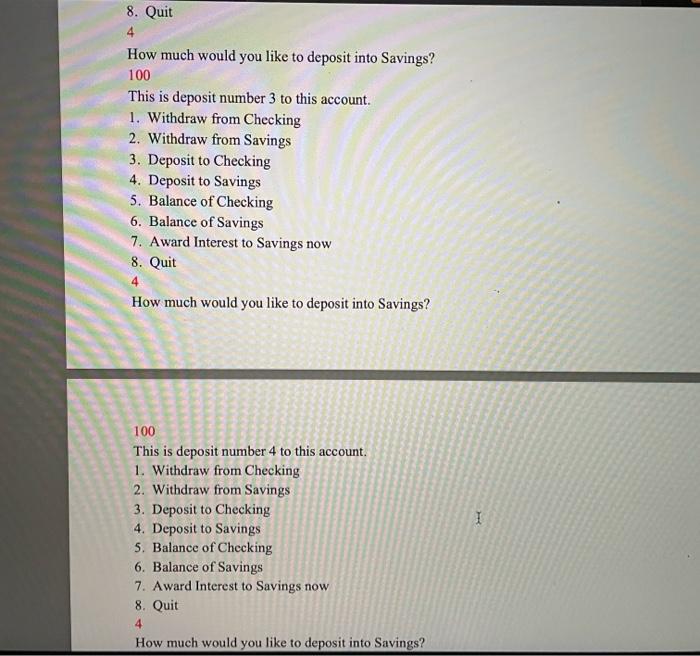 8. Quit
4
How much would you like to deposit into Savings?
100
This is deposit number 3 to this account.
1. Withdraw from Checking
2. Withdraw from Savings
3. Deposit to Checking
4. Deposit to Savings
5. Balance of Checking
6. Balance of Savings
7. Award Interest to Savings now
8. Quit
4
How much would you like to deposit into Savings?

100
This is deposit number 4 to this account.
1. Withdraw from Checking
2. Withdraw from Savings
3. Deposit to Checking
4. Deposit to Savings
5. Balance of Checking
6. Balance of Savings
7. Award Interest to Savings now
8. Quit
4
How much would you like to deposit into Savings?